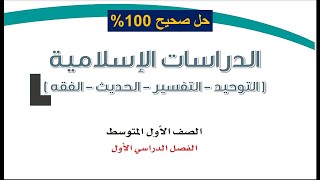 حل صحيح 100%

الدراسات الإسلامية

( التوحيد - التفسير - الحديث - الفقه )

الصف الأول المتوسط

الفصل الدراسي الأول